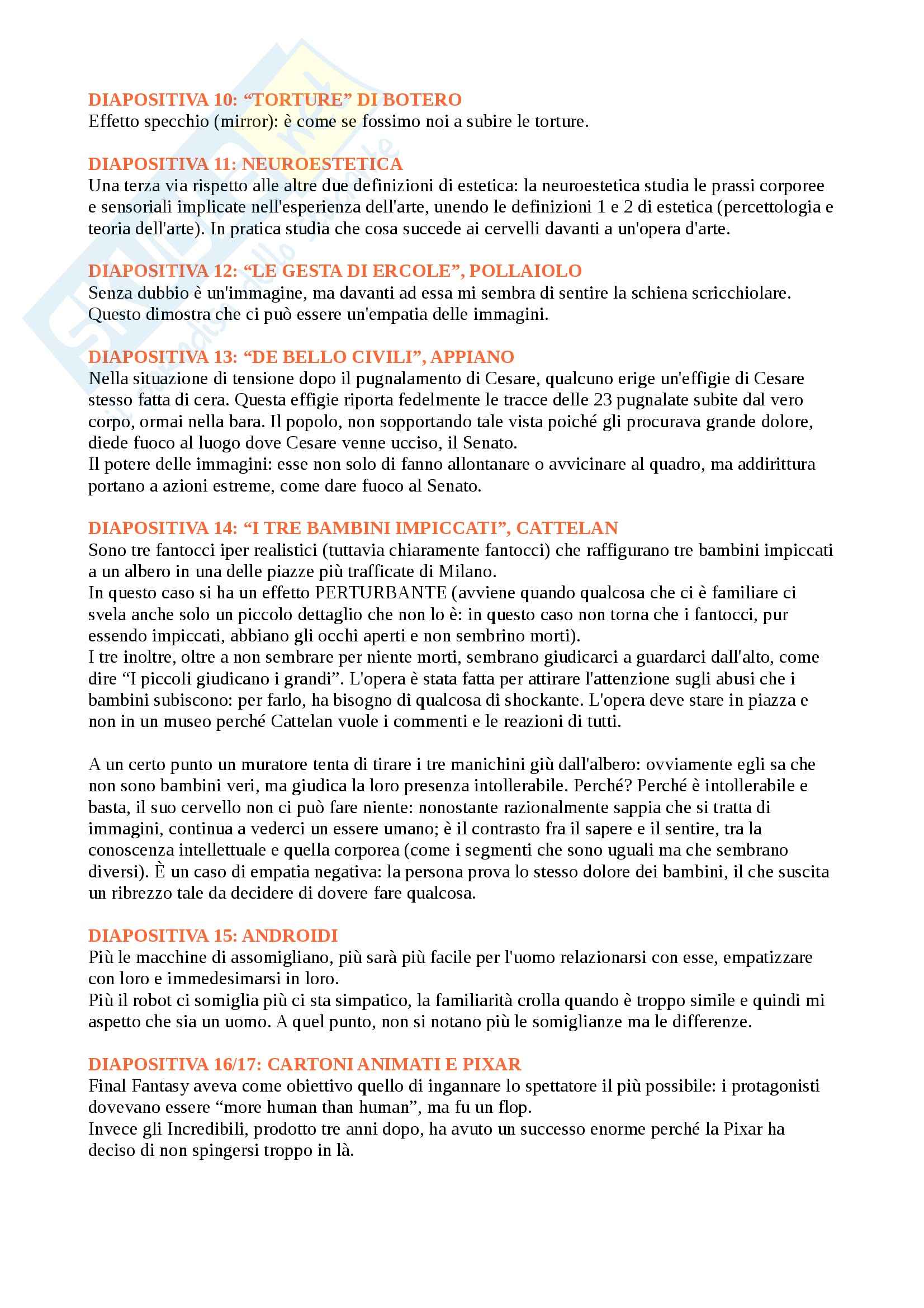 DIAPOSITIVA 10: “TORTURE” DI BOTERO
Effetto specchio (mirror): è come se fossimo noi a subire le torture.

DIAPOSITIVA 11: NEUROESTETICA
Una terza via rispetto alle altre due definizioni di estetica: la neuroestetica studia le prassi corporee e sensoriali implicate nell'esperienza dell'arte, unendo le definizioni 1 e 2 di estetica (percettologia e teoria dell'arte). In pratica studia che cosa succede ai cervelli davanti a un'opera d'arte.

DIAPOSITIVA 12: “LE GESTA DI ERCOLE”, POLLAIOLO
Senza dubbio è un'immagine, ma davanti ad essa mi sembra di sentire la schiena scricchiolare. Questo dimostra che ci può essere un'empatia delle immagini.

DIAPOSITIVA 13: “DE BELLO CIVILI”, APPIANO
Nella situazione di tensione dopo il pugnalamento di Cesare, qualcuno erige un'effigie di Cesare stesso fatta di cera. Questa effigie riporta fedelmente le tracce delle 23 pugnalate subite dal vero corpo, ormai nella bara. Il popolo, non sopportando tale vista poiché gli procurava grande dolore, diede fuoco al luogo dove Cesare venne ucciso, il Senato.
Il potere delle immagini: esse non solo di fanno allontanare o avvicinare al quadro, ma addirittura portano a azioni estreme, come dare fuoco al Senato.

DIAPOSITIVA 14: “I TRE BAMBINI IMPICCATI”, CATTELAN
Sono tre fantocci iper realistici (tuttavia chiaramente fantocci) che raffigurano tre bambini impiccati a un albero in una delle piazze più trafficate di Milano.
In questo caso si ha un effetto PERTURBANTE (avviene quando qualcosa che ci è familiare ci svela anche solo un piccolo dettaglio che non lo è: in questo caso non torna che i fantocci, pur essendo impiccati, abbiano gli occhi aperti e non sembrino morti).
I tre inoltre, oltre a non sembrare per niente morti, sembrano giudicarci a guardarci dall'alto, come dire “I piccoli giudicano i grandi”. L'opera è stata fatta per attirare l'attenzione sugli abusi che i bambini subiscono: per farlo, ha bisogno di qualcosa di shockante. L'opera deve stare in piazza e non in un museo perché Cattelan vuole i commenti e le reazioni di tutti.

A un certo punto un muratore tenta di tirare i tre manichini giù dall'albero: ovviamente egli sa che non sono bambini veri, ma giudica la loro presenza intollerabile. Perché? Perché è intollerabile e basta, il suo cervello non ci può fare niente: nonostante razionalmente sappia che si tratta di immagini, continua a vederci un essere umano; è il contrasto fra il sapere e il sentire, tra la conoscenza intellettuale e quella corporea (come i segmenti che sono uguali ma che sembrano diversi). È un caso di empatia negativa: la persona prova lo stesso dolore dei bambini, il che suscita un ribrezzo tale da decidere di dovere fare qualcosa.

DIAPOSITIVA 15: ANDROIDI
Più le macchine di assomigliano, più sarà più facile per l'uomo relazionarsi con esse, empatizzare con loro e immedesimarsi in loro.
Più il robot ci somiglia più ci sta simpatico, la familiarità crolla quando è troppo simile e quindi mi aspetto che sia un uomo. A quel punto, non si notano più le somiglianze ma le differenze.

DIAPOSITIVA 16/17: CARTONI ANIMATI E PIXAR
Final Fantasy aveva come obiettivo quello di ingannare lo spettatore il più possibile: i protagonisti dovevano essere “more human than human”, ma fu un flop.
Invece gli Incredibili, prodotto tre anni dopo, ha avuto un successo enorme perché la Pixar ha deciso di non spingersi troppo in là.